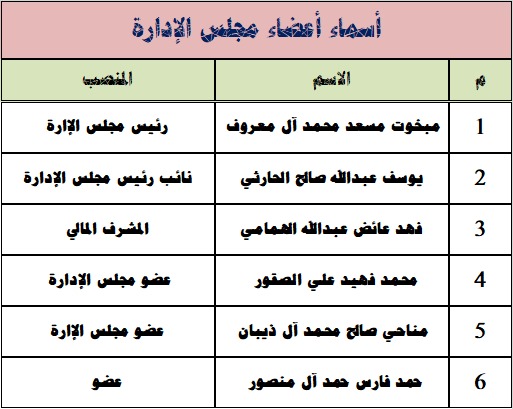 أسماء أعضاء مجلس الإدارة

| م | الاسم | المنصب |
|---|---|---|
| 1 | مبخوت مسعد محمد آل معروف | رئيس مجلس الإارة |
| 2 | يوسف عبدالله صالح الحارثي | نائب رئيس مجلس الإدارة |
| 3 | فهد عائض عبدالله الهمامي | المشرف المالي |
| 4 | محمد فهيد علي الصقور | عضو مجلس الإدارة |
| 5 | مناحي صالح محمد آل ذيبان | عضو مجلس الإارة |
| 6 | حمد فارس حمد آل منصور | عضو |